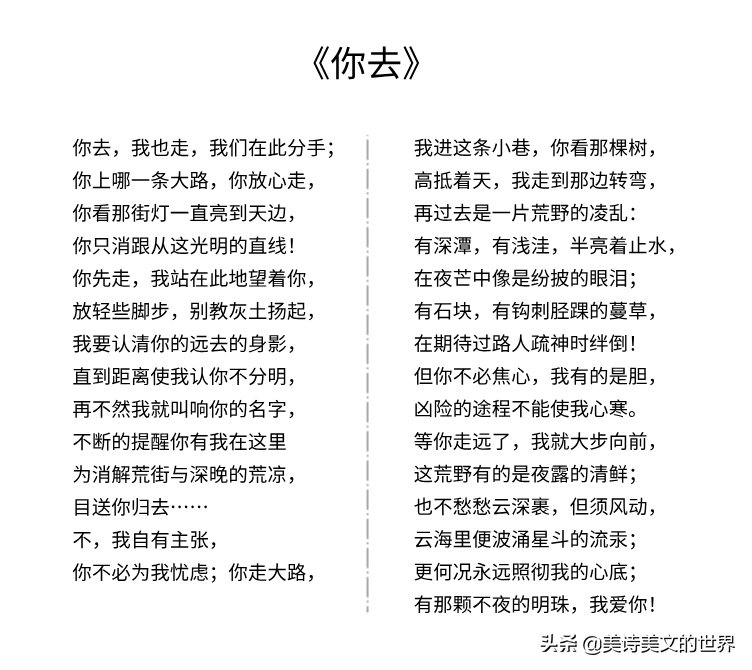 《你去》

你去，我也走，我们在此分手；
你上哪一条大路，你放心走，
你看那街灯一直亮到天边，
你只消跟从这光明的直线！
你先走，我站在此地望着你，
放轻些脚步，别教灰土扬起，
我要认清你的远去的身影，
直到距离使我认你不分明，
再不然我就叫响你的名字，
不断的提醒你有我在这里
为消解荒街与深晚的荒凉，
目送你归去……
不，我自有主张，
你不必为我忧虑；你走大路，

我进这条小巷，你看那棵树，
高抵着天，我走到那边转弯，
再过去是一片荒野的凌乱：
有深潭，有浅洼，半亮着止水，
在夜芒中像是纷披的眼泪；
有石块，有钩刺胫踝的蔓草，
在期待过路人疏神时绊倒！
但你不必焦心，我有的是胆，
凶险的途程不能使我心寒。
等你走远了，我就大步向前，
这荒野有的是夜露的清鲜；
也不愁愁云深裹，但须风动，
云海里便波涌星斗的流汞；
更何况永远照彻我的心底；
有那颗不夜的明珠，我爱你！

头条 @美诗美文的世界